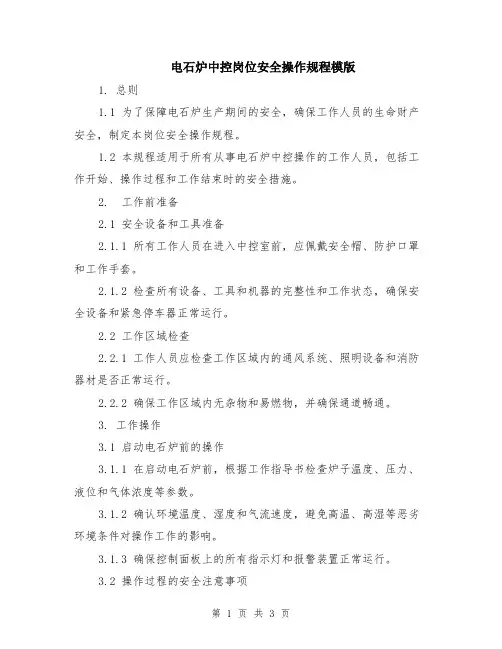 电石炉中控岗位安全操作规程模版

1. 总则

1.1 为了保障电石炉生产期间的安全，确保工作人员的生命财产安全，制定本岗位安全操作规程。

1.2 本规程适用于所有从事电石炉中控操作的工作人员，包括工作开始、操作过程和工作结束时的安全措施。

2. 工作前准备

2.1 安全设备和工具准备

2.1.1 所有工作人员在进入中控室前，应佩戴安全帽、防护口罩和工作手套。

2.1.2 检查所有设备、工具和机器的完整性和工作状态，确保安全设备和紧急停车器正常运行。

2.2 工作区域检查

2.2.1 工作人员应检查工作区域内的通风系统、照明设备和消防器材是否正常运行。

2.2.2 确保工作区域内无杂物和易燃物，并确保通道畅通。

3. 工作操作

3.1 启动电石炉前的操作

3.1.1 在启动电石炉前，根据工作指导书检查炉子温度、压力、液位和气体浓度等参数。

3.1.2 确认环境温度、湿度和气流速度，避免高温、高湿等恶劣环境条件对操作工作的影响。

3.1.3 确保控制面板上的所有指示灯和报警装置正常运行。

3.2 操作过程的安全注意事项

第 1 页 共 3 页